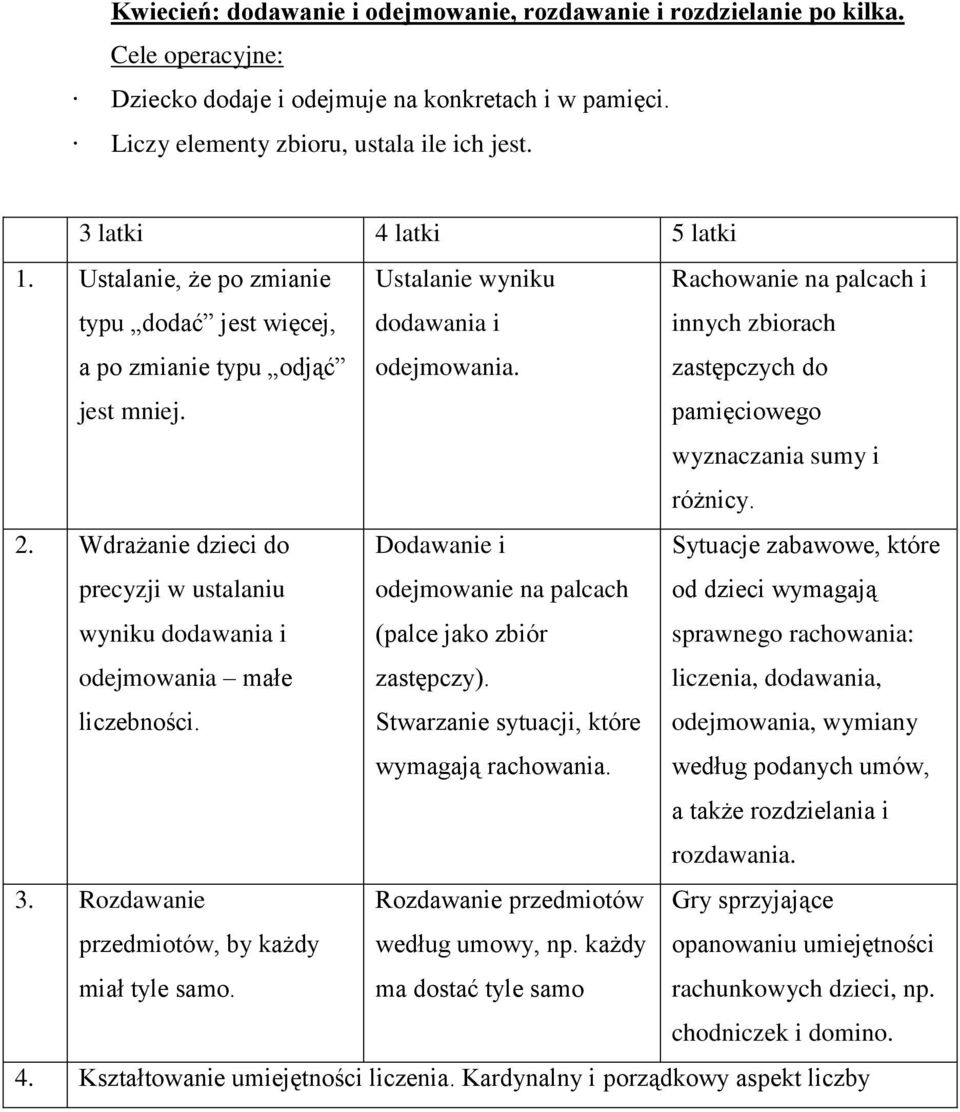 Kwiecień: dodawanie i odejmowanie, rozdawanie i rozdzielanie po kilka.
Cele operacyjne:
· Dziecko dodaje i odejmuje na konkretach i w pamięci.
· Liczy elementy zbioru, ustala ile ich jest.

| | 3 latki | 4 latki | 5 latki |
|---|---|---|---|
| 1. | Ustalanie, że po zmianie typu „dodać” jest więcej, a po zmianie typu „odjąć” jest mniej. | Ustalanie wyniku dodawania i odejmowania. | Rachowanie na palcach i innych zbiorach zastępczych do pamięciowego wyznaczania sumy i różnicy. |
| 2. | Wdrażanie dzieci do precyzji w ustalaniu wyniku dodawania i odejmowania – małe liczebności. | Dodawanie i odejmowanie na palcach (palce jako zbiór zastępczy). Stwarzanie sytuacji, które wymagają rachowania. | Sytuacje zabawowe, które od dzieci wymagają sprawnego rachowania: liczenia, dodawania, odejmowania, wymiany według podanych umów, a także rozdzielania i rozdawania. |
| 3. | Rozdawanie przedmiotów, by każdy miał tyle samo. | Rozdawanie przedmiotów według umowy, np. każdy ma dostać tyle samo | Gry sprzyjające opanowaniu umiejętności rachunkowych dzieci, np. chodniczek i domino. |
| 4. | Kształtowanie umiejętności liczenia. Kardynalny i porządkowy aspekt liczby | | |